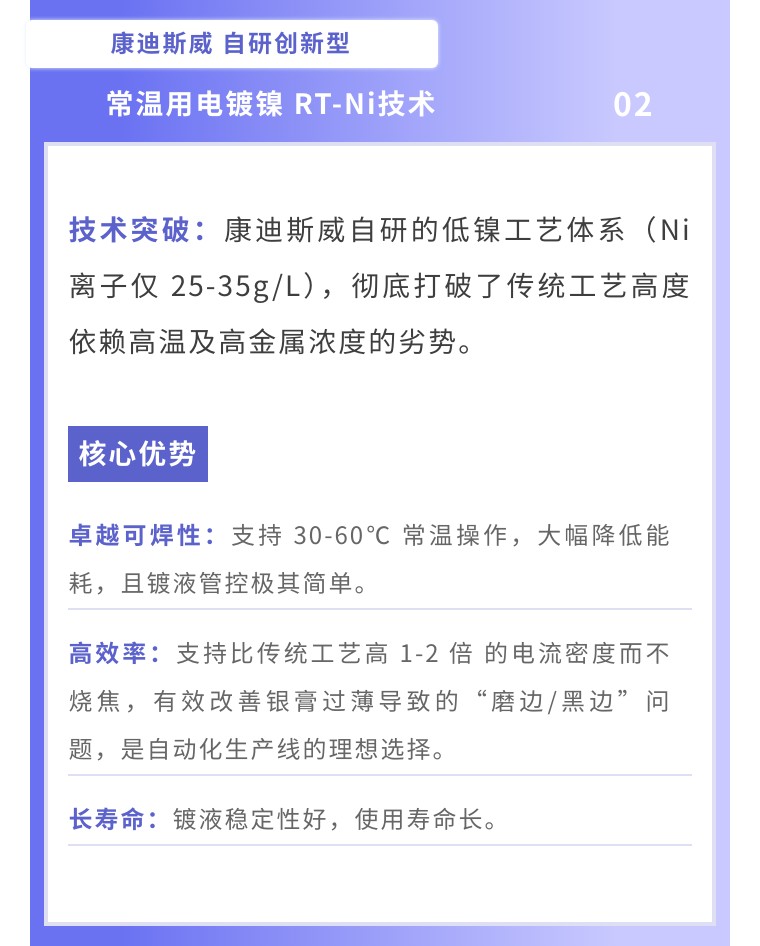 康迪斯威 自研创新型

常温用电镀镍 RT-Ni技术 02

技术突破：康迪斯威自研的低镍工艺体系（Ni离子仅 25-35g/L），彻底打破了传统工艺高度依赖高温及高金属浓度的劣势。

核心优势

卓越可焊性：支持 30-60℃ 常温操作，大幅降低能耗，且镀液管控极其简单。

高效率：支持比传统工艺高 1-2 倍 的电流密度而不烧焦，有效改善银膏过薄导致的“磨边/黑边”问题，是自动化生产线的理想选择。

长寿命：镀液稳定性好，使用寿命长。